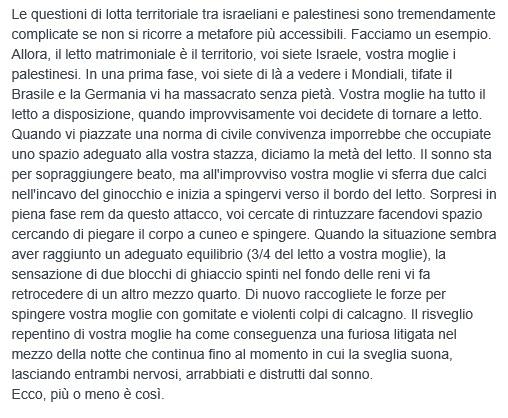 Le questioni di lotta territoriale tra israeliani e palestinesi sono tremendamente complicate se non si ricorre a metafore più accessibili. Facciamo un esempio. Allora, il letto matrimoniale è il territorio, voi siete Israele, vostra moglie i palestinesi. In una prima fase, voi siete di là a vedere i Mondiali, tifate il Brasile e la Germania vi ha massacrato senza pietà. Vostra moglie ha tutto il letto a disposizione, quando improvvisamente voi decidete di tornare a letto. Quando vi piazzate una norma di civile convivenza imporrebbe che occupiate uno spazio adeguato alla vostra stazza, diciamo la metà del letto. Il sonno sta per sopraggiungere beato, ma all'improvviso vostra moglie vi sferra due calci nell'incavo del ginocchio e inizia a spingervi verso il bordo del letto. Sorpresi in piena fase rem da questo attacco, voi cercate di rintuzzare facendovi spazio cercando di piegare il corpo a cuneo e spingere. Quando la situazione sembra aver raggiunto un adeguato equilibrio (3/4 del letto a vostra moglie), la sensazione di due blocchi di ghiaccio spinti nel fondo delle reni vi fa retrocedere di un altro mezzo quarto. Di nuovo raccogliete le forze per spingere vostra moglie con gomitate e violenti colpi di calcagno. Il risveglio repentino di vostra moglie ha come conseguenza una furiosa litigata nel mezzo della notte che continua fino al momento in cui la sveglia suona, lasciando entrambi nervosi, arrabbiati e distrutti dal sonno.
Ecco, più o meno è così.